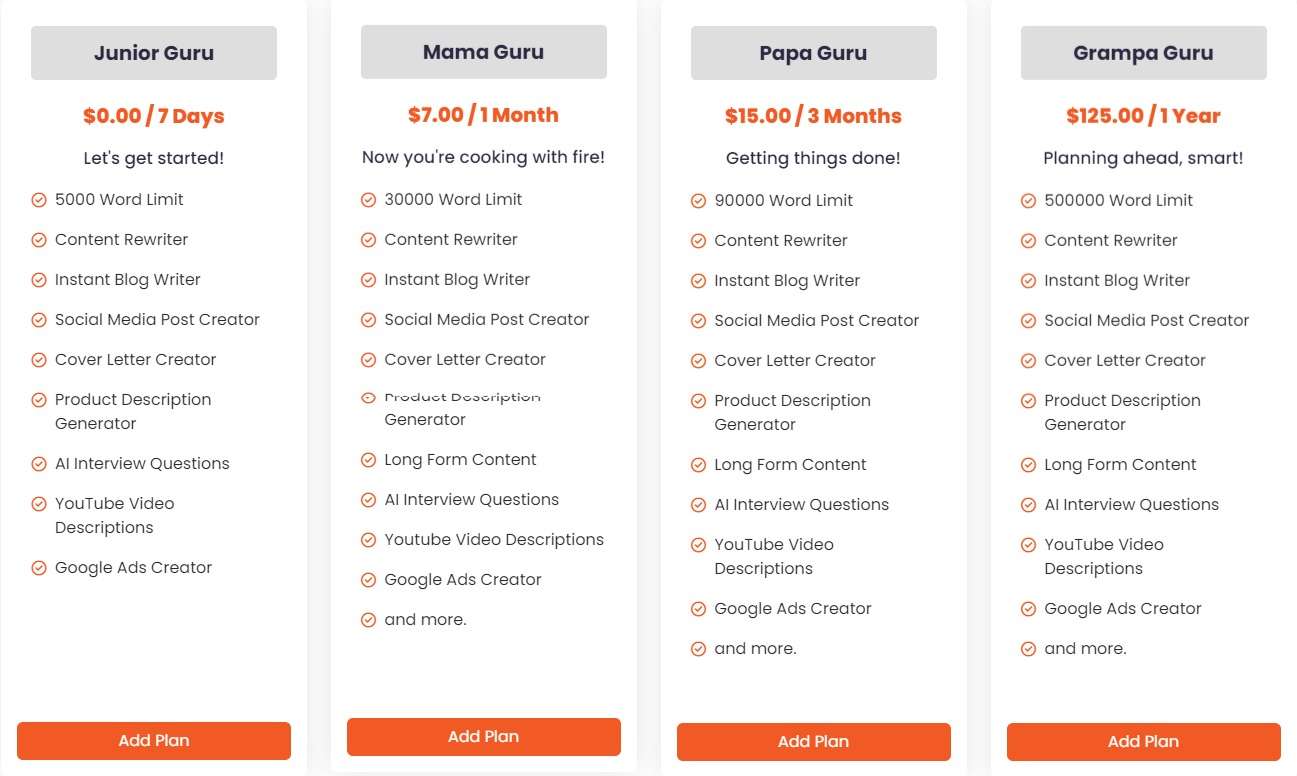 Junior Guru

$0.00 / 7 Days

Let's get started!

5000 Word Limit
Content Rewriter
Instant Blog Writer
Social Media Post Creator
Cover Letter Creator
Product Description Generator
AI Interview Questions
YouTube Video Descriptions
Google Ads Creator

Add Plan

Mama Guru

$7.00 / 1 Month

Now you're cooking with fire!

30000 Word Limit
Content Rewriter
Instant Blog Writer
Social Media Post Creator
Cover Letter Creator
Product Description Generator
Long Form Content
AI Interview Questions
Youtube Video Descriptions
Google Ads Creator
and more.

Add Plan

Papa Guru

$15.00 / 3 Months

Getting things done!

90000 Word Limit
Content Rewriter
Instant Blog Writer
Social Media Post Creator
Cover Letter Creator
Product Description Generator
Long Form Content
AI Interview Questions
YouTube Video Descriptions
Google Ads Creator
and more.

Add Plan

Grampa Guru

$125.00 / 1 Year

Planning ahead, smart!

500000 Word Limit
Content Rewriter
Instant Blog Writer
Social Media Post Creator
Cover Letter Creator
Product Description Generator
Long Form Content
AI Interview Questions
YouTube Video Descriptions
Google Ads Creator
and more.

Add Plan